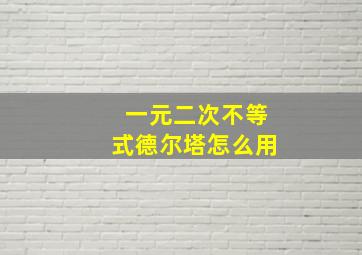 一元二次不等式德尔塔怎么用